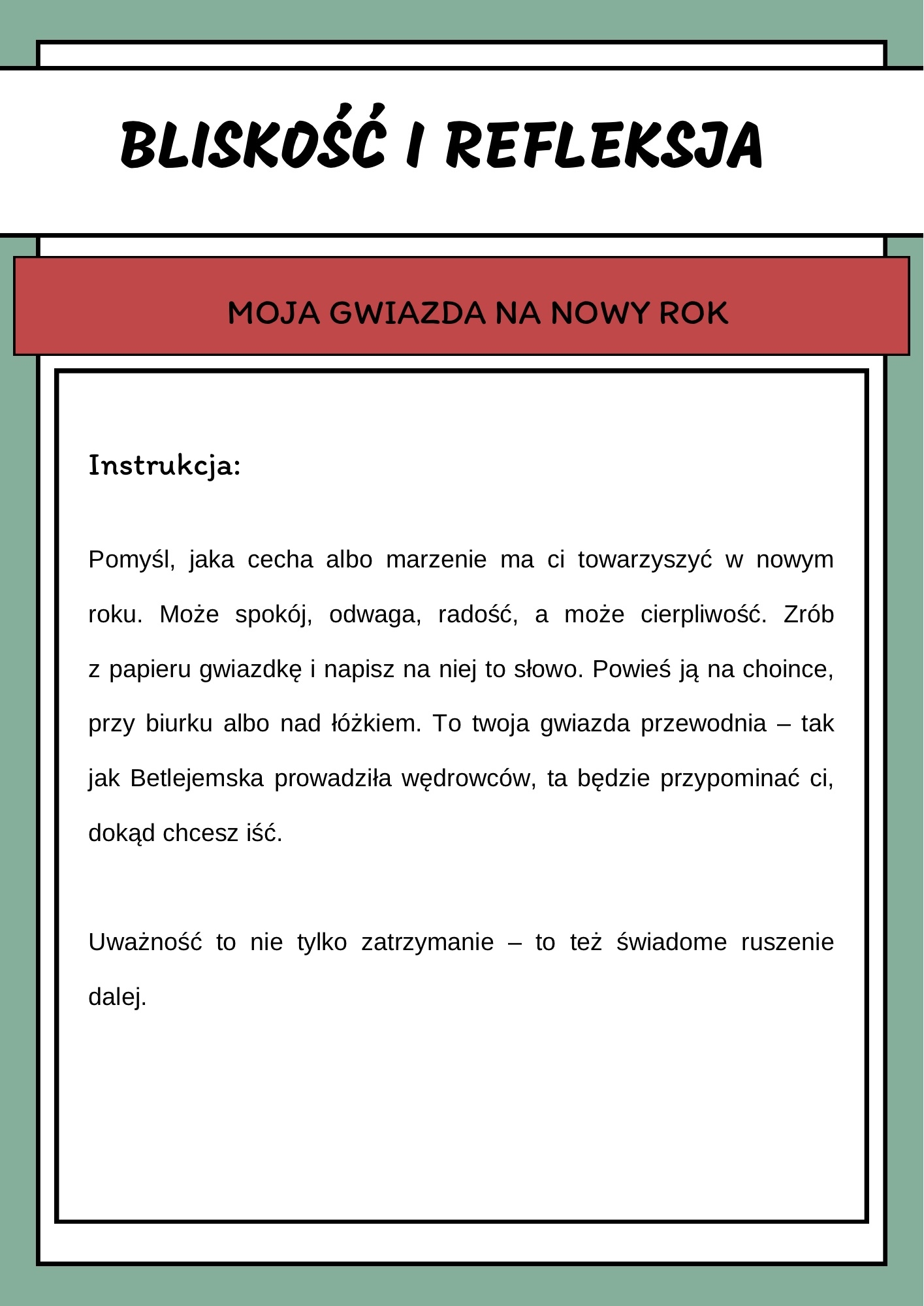 BLISKOŚĆ I REFLEKSJA

MOJA GWIAZDA NA NOWY ROK

Instrukcja:

Pomyśl, jaka cecha albo marzenie ma ci towarzyszyć w nowym roku. Może spokój, odwaga, radość, a może cierpliwość. Zrób z papieru gwiazdkę i napisz na niej to słowo. Powieś ją na choince, przy biurku albo nad łóżkiem. To twoja gwiazda przewodnia – tak jak Betlejemska prowadziła wędrowców, ta będzie przypominać ci, dokąd chcesz iść.

Uważność to nie tylko zatrzymanie – to też świadome ruszenie dalej.